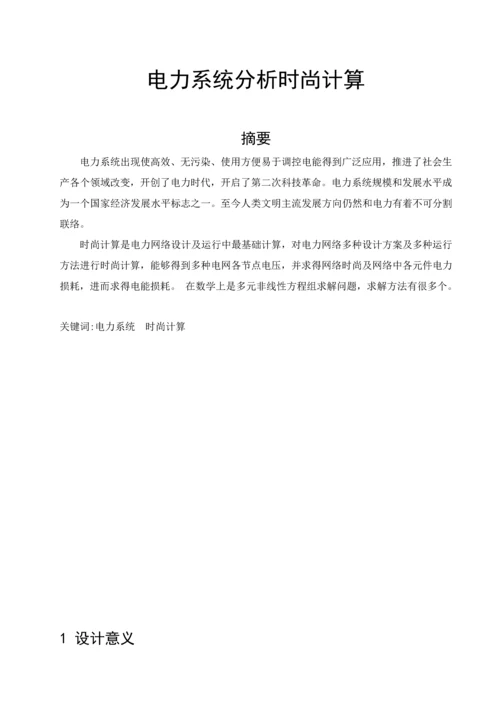 电力系统分析时尚计算

摘要

电力系统出现使高效、无污染、使用方便易于调控电能得到广泛应用，推进了社会生产各个领域改变，开创了电力时代，开启了第二次科技革命。电力系统规模和发展水平成为一个国家经济发展水平标志之一。至今人类文明主流发展方向仍然和电力有着不可分割联络。

时尚计算是电力网络设计及运行中最基础计算，对电力网络多种设计方案及多种运行方法进行时尚计算，能够得到多种电网各节点电压，并求得网络时尚及网络中各元件电力损耗，进而求得电能损耗。 在数学上是多元非线性方程组求解问题，求解方法有很多个。

关键词:电力系统　时尚计算

1 设计意义